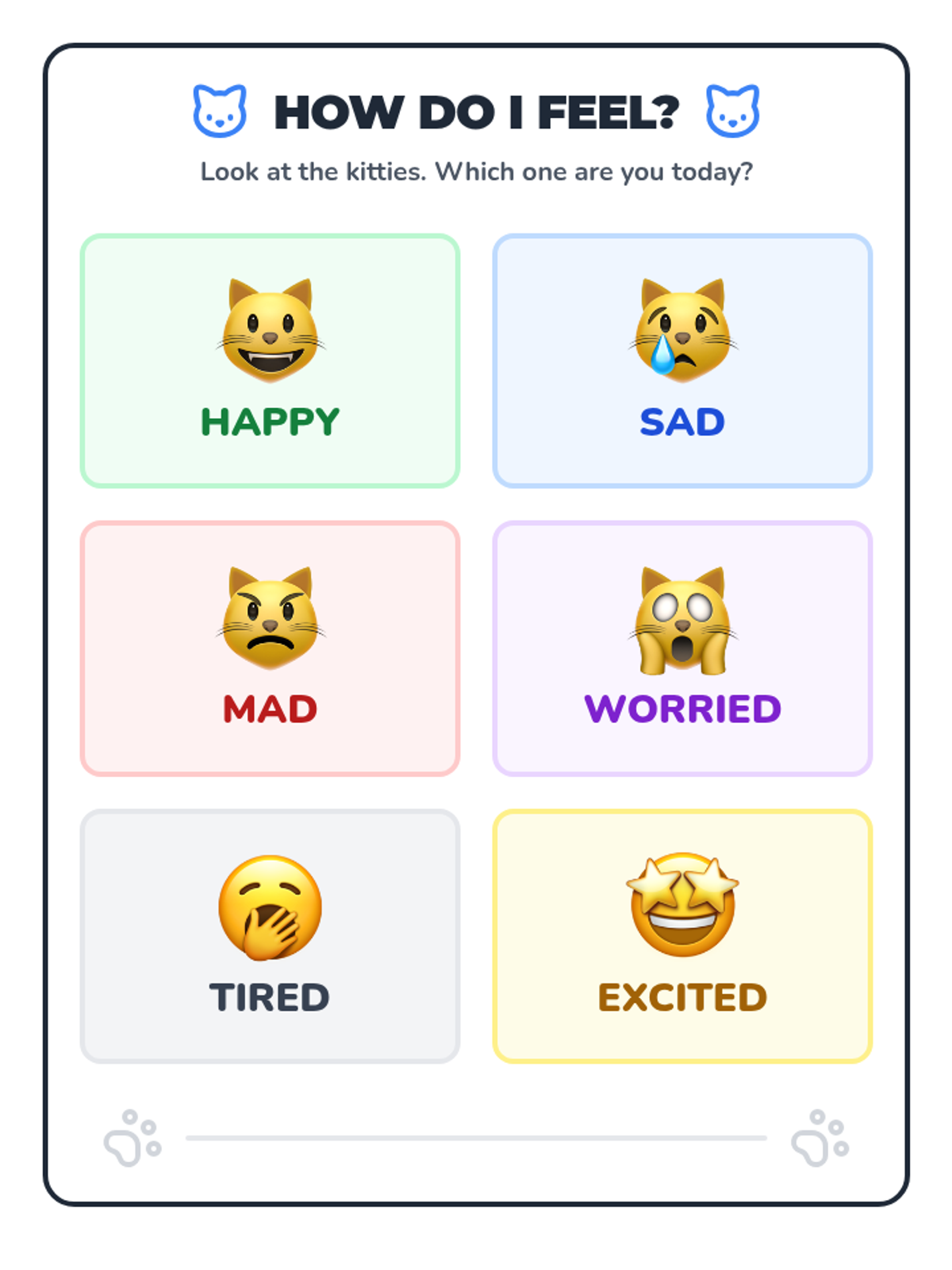 HOW DO I FEEL?

Look at the kitties. Which one are you today?

HAPPY

SAD

MAD

WORRIED

TIRED

EXCITED